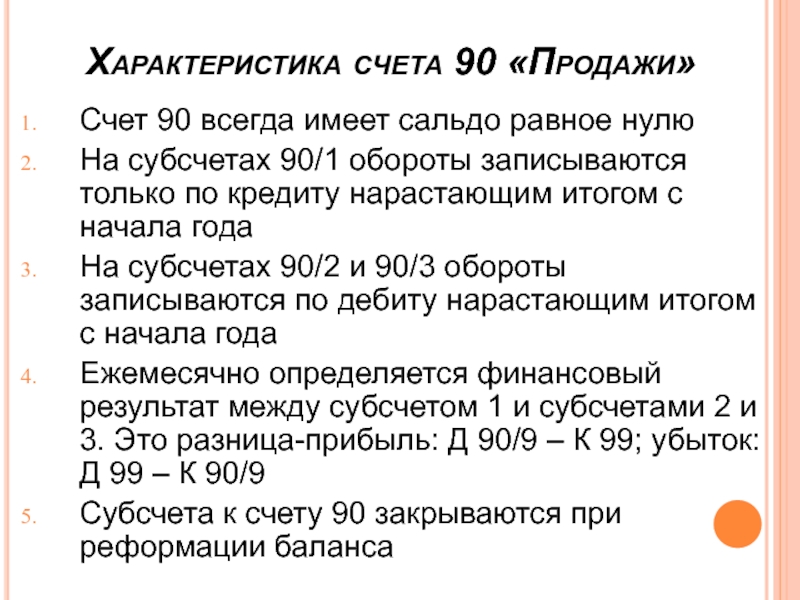 Характеристика счета 90 «Продажи»

1. Счет 90 всегда имеет сальдо равное нулю
2. На субсчетах 90/1 обороты записываются только по кредиту нарастающим итогом с начала года
3. На субсчетах 90/2 и 90/3 обороты записываются по дебиту нарастающим итогом с начала года
4. Ежемесячно определяется финансовый результат между субсчетом 1 и субсчетами 2 и 3. Это разница-прибыль: Д 90/9 – К 99; убыток: Д 99 – К 90/9
5. Субсчета к счету 90 закрываются при реформации баланса